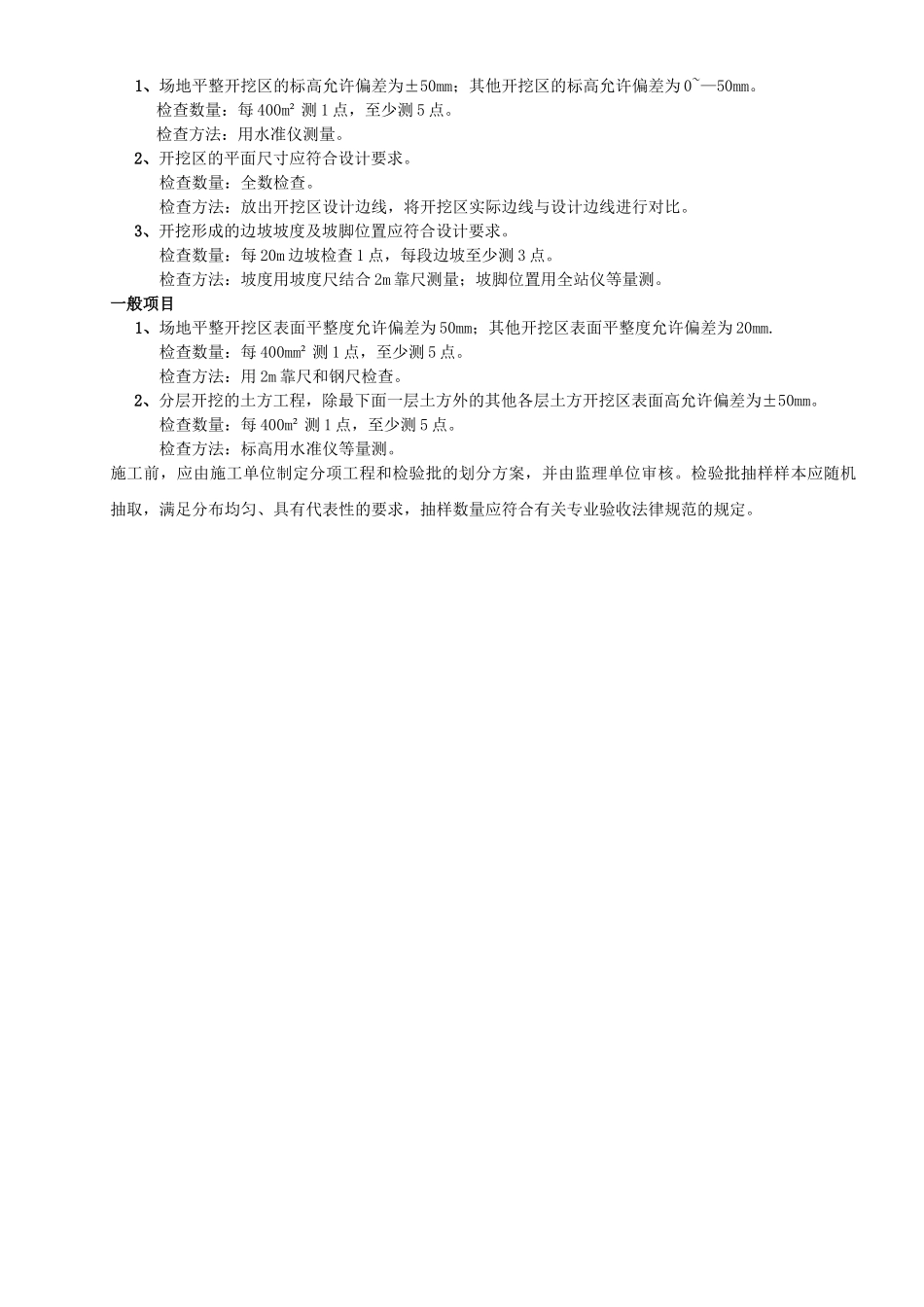 1、场地平整开挖区的标高允许偏差为±50mm；其他开挖区的标高允许偏差为0~—50mm。

检查数量：每400m² 测1点，至少测5点。

检查方法：用水准仪测量。

2、开挖区的平面尺寸应符合设计要求。

检查数量：全数检查。

检查方法：放出开挖区设计边线，将开挖区实际边线与设计边线进行对比。

3、开挖形成的边坡坡度及坡脚位置应符合设计要求。

检查数量：每20m边坡检查1点，每段边坡至少测3点。

检查方法：坡度用坡度尺结合2m靠尺测量；坡脚位置用全站仪等量测。

一般项目

1、场地平整开挖区表面平整度允许偏差为50mm；其他开挖区表面平整度允许偏差为20mm.

检查数量：每400mm² 测1点，至少测5点。

检查方法：用2m靠尺和钢尺检查。

2、分层开挖的土方工程，除最下面一层土方外的其他各层土方开挖区表面高允许偏差为±50mm。

检查数量：每400m² 测1点，至少测5点。

检查方法：标高用水准仪等量测。

施工前，应由施工单位制定分项工程和检验批的划分方案，并由监理单位审核。检验批抽样样本应随机抽取，满足分布均匀、具有代表性的要求，抽样数量应符合有关专业验收法律规范的规定。